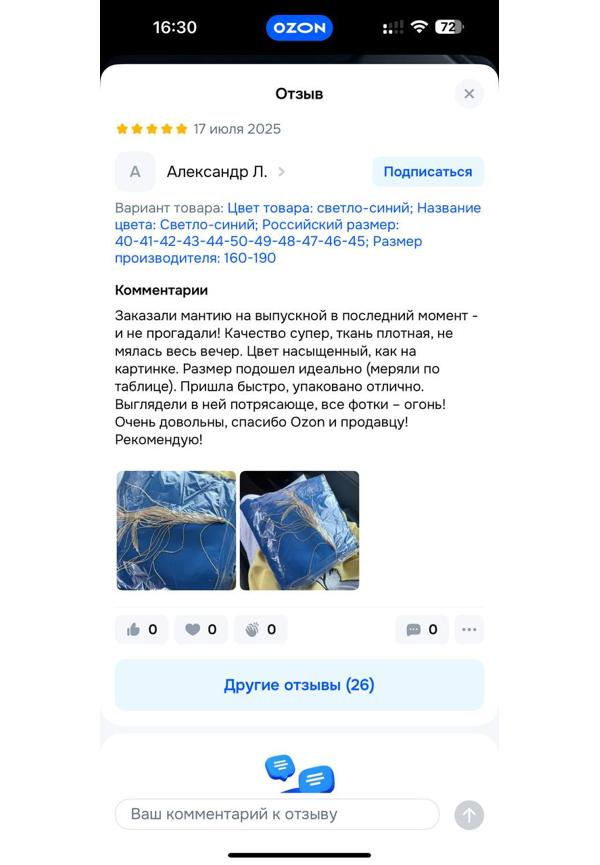 16:30 OZON 72

Отзыв

17 июля 2025

А Александр Л.

Подписаться

Вариант товара: Цвет товара: светло-синий; Название цвета: Светло-синий; Российский размер: 40-41-42-43-44-50-49-48-47-46-45; Размер производителя: 160-190

Комментарии

Заказали мантию на выпускной в последний момент - и не прогадали! Качество супер, ткань плотная, не мялась весь вечер. Цвет насыщенный, как на картинке. Размер подошел идеально (меряли по таблице). Пришла быстро, упаковано отлично. Выглядели в ней потрясающе, все фотки – огонь! Очень довольны, спасибо Ozon и продавцу! Рекомендую!

0 0 0 0

Другие отзывы (26)

Ваш комментарий к отзыву